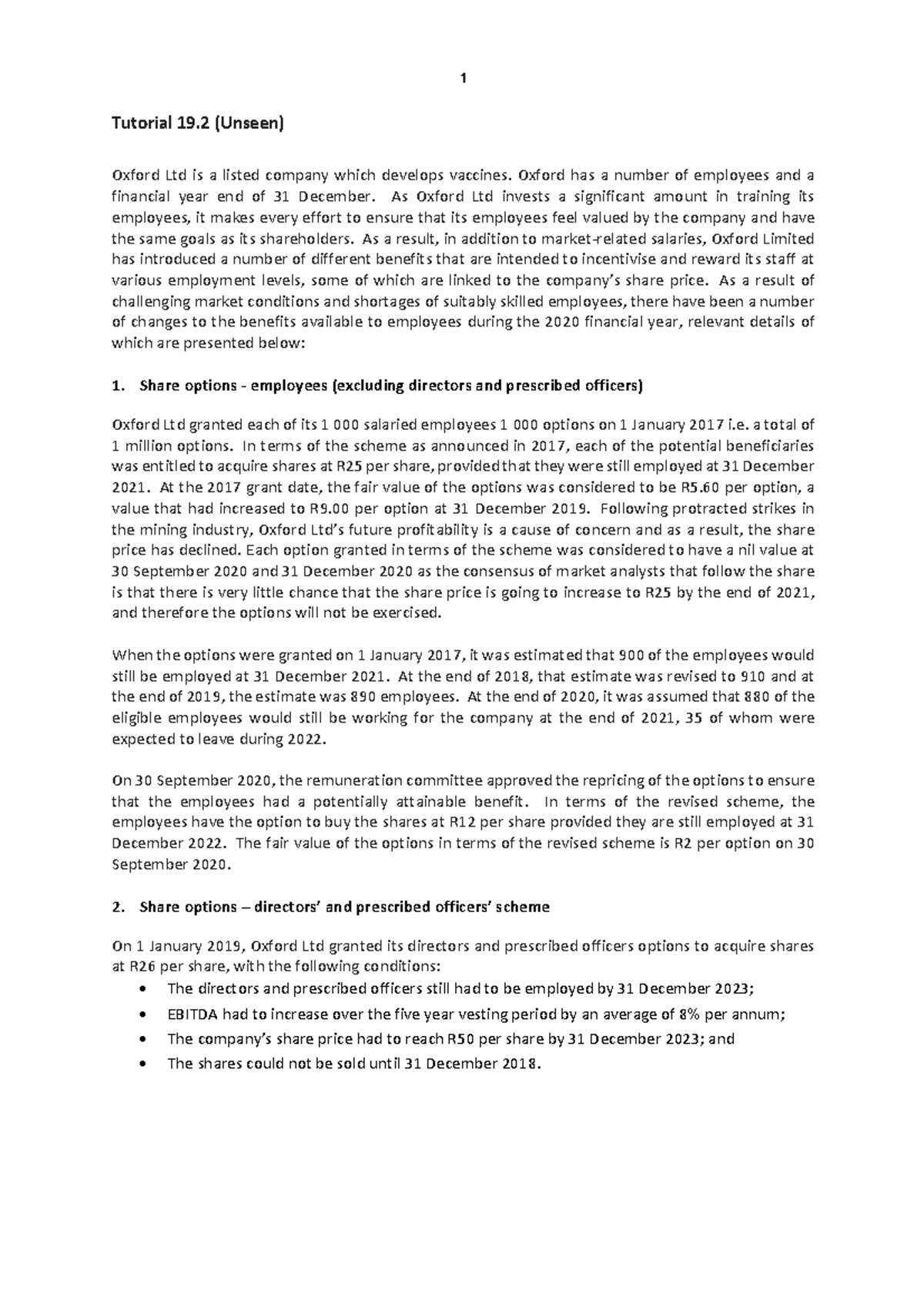 1

Tutorial 19.2 (Unseen)

Oxford Ltd is a listed company which develops vaccines. Oxford has a number of employees and a financial year end of 31 December. As Oxford Ltd invests a significant amount in training its employees, it makes every effort to ensure that its employees feel valued by the company and have the same goals as its shareholders. As a result, in addition to market-related salaries, Oxford Limited has introduced a number of different benefits that are intended to incentivise and reward its staff at various employment levels, some of which are linked to the company's share price. As a result of challenging market conditions and shortages of suitably skilled employees, there have been a number of changes to the benefits available to employees during the 2020 financial year, relevant details of which are presented below:

1. Share options - employees (excluding directors and prescribed officers)

Oxford Ltd granted each of its 1 000 salaried employees 1 000 options on 1 January 2017 i.e. a total of 1 million options. In terms of the scheme as announced in 2017, each of the potential beneficiaries was entitled to acquire shares at R25 per share, provided that they were still employed at 31 December 2021. At the 2017 grant date, the fair value of the options was considered to be R5.60 per option, a value that had increased to R9.00 per option at 31 December 2019. Following protracted strikes in the mining industry, Oxford Ltd's future profitability is a cause of concern and as a result, the share price has declined. Each option granted in terms of the scheme was considered to have a nil value at 30 September 2020 and 31 December 2020 as the consensus of market analysts that follow the share is that there is very little chance that the share price is going to increase to R25 by the end of 2021, and therefore the options will not be exercised.

When the options were granted on 1 January 2017, it was estimated that 900 of the employees would still be employed at 31 December 2021. At the end of 2018, that estimate was revised to 910 and at the end of 2019, the estimate was 890 employees. At the end of 2020, it was assumed that 880 of the eligible employees would still be working for the company at the end of 2021, 35 of whom were expected to leave during 2022.

On 30 September 2020, the remuneration committee approved the repricing of the options to ensure that the employees had a potentially attainable benefit. In terms of the revised scheme, the employees have the option to buy the shares at R12 per share provided they are still employed at 31 December 2022. The fair value of the options in terms of the revised scheme is R2 per option on 30 September 2020.

2. Share options – directors' and prescribed officers' scheme

On 1 January 2019, Oxford Ltd granted its directors and prescribed officers options to acquire shares at R26 per share, with the following conditions:
• The directors and prescribed officers still had to be employed by 31 December 2023;
• EBITDA had to increase over the five year vesting period by an average of 8% per annum;
• The company's share price had to reach R50 per share by 31 December 2023; and
• The shares could not be sold until 31 December 2018.